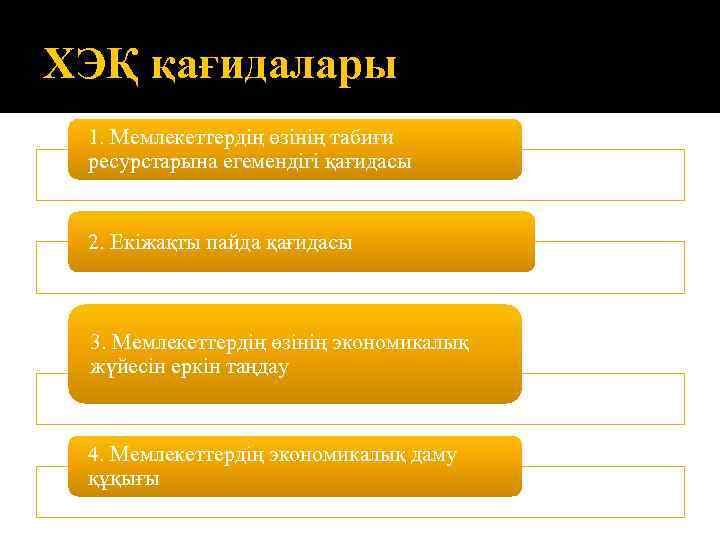 ХЭҚ қағидалары

1. Мемлекеттердің өзінің табиғи ресурстарына егемендігі қағидасы

2. Екіжақты пайда қағидасы

3. Мемлекеттердің өзінің экономикалық жүйесін еркін таңдау

4. Мемлекеттердің экономикалық даму құқығы